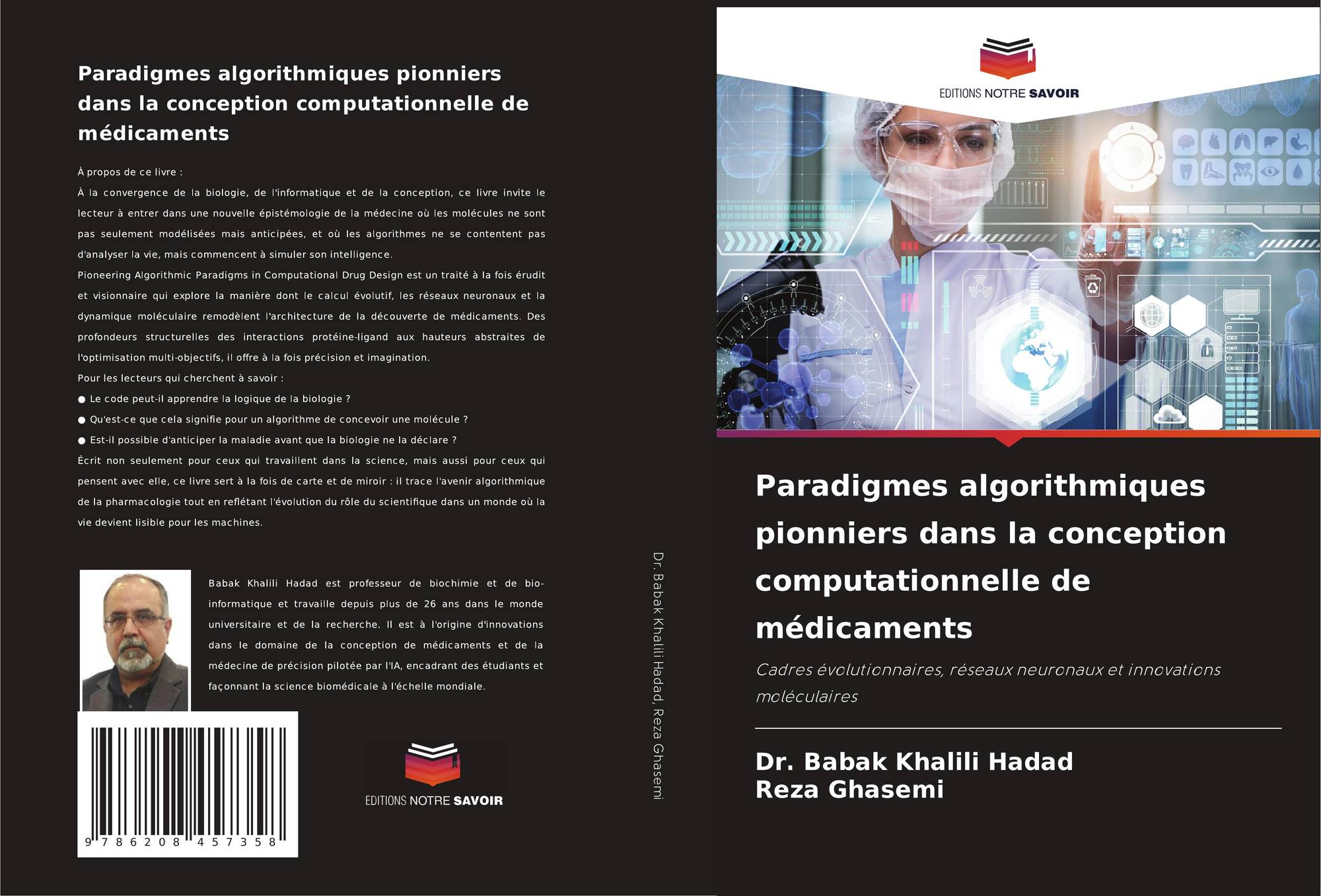 Paradigmes algorithmiques pionniers dans la conception computationnelle de médicaments

À propos de ce livre :

À la convergence de la biologie, de l'informatique et de la conception, ce livre invite le lecteur à entrer dans une nouvelle épistémologie de la médecine où les molécules ne sont pas seulement modélisées mais anticipées, et où les algorithmes ne se contentent pas d'analyser la vie, mais commencent à simuler son intelligence.

Pioneering Algorithmic Paradigms in Computational Drug Design est un traité à la fois érudit et visionnaire qui explore la manière dont le calcul évolutif, les réseaux neuronaux et la dynamique moléculaire remodèlent l'architecture de la découverte de médicaments. Des profondeurs structurelles des interactions protéine-ligand aux hauteurs abstraites de l'optimisation multi-objectifs, il offre à la fois précision et imagination.

Pour les lecteurs qui cherchent à savoir :

● Le code peut-il apprendre la logique de la biologie ?

● Qu'est-ce que cela signifie pour un algorithme de concevoir une molécule ?

● Est-il possible d'anticiper la maladie avant que la biologie ne la déclare ?

Écrit non seulement pour ceux qui travaillent dans la science, mais aussi pour ceux qui pensent avec elle, ce livre sert à la fois de carte et de miroir : il trace l'avenir algorithmique de la pharmacologie tout en reflétant l'évolution du rôle du scientifique dans un monde où la vie devient lisible pour les machines.

Babak Khalili Hadad est professeur de biochimie et de bio-informatique et travaille depuis plus de 26 ans dans le monde universitaire et de la recherche. Il est à l'origine d'innovations dans le domaine de la conception de médicaments et de la médecine de précision pilotée par l'IA, encadrant des étudiants et façonnant la science biomédicale à l'échelle mondiale.

9 786208 457358

EDITIONS NOTRE SAVOIR

Dr. Babak Khalili Hadad, Reza Ghasemi

EDITIONS NOTRE SAVOIR

Paradigmes algorithmiques pionniers dans la conception computationnelle de médicaments

Cadres évolutionnaires, réseaux neuronaux et innovations moléculaires

Dr. Babak Khalili Hadad
Reza Ghasemi